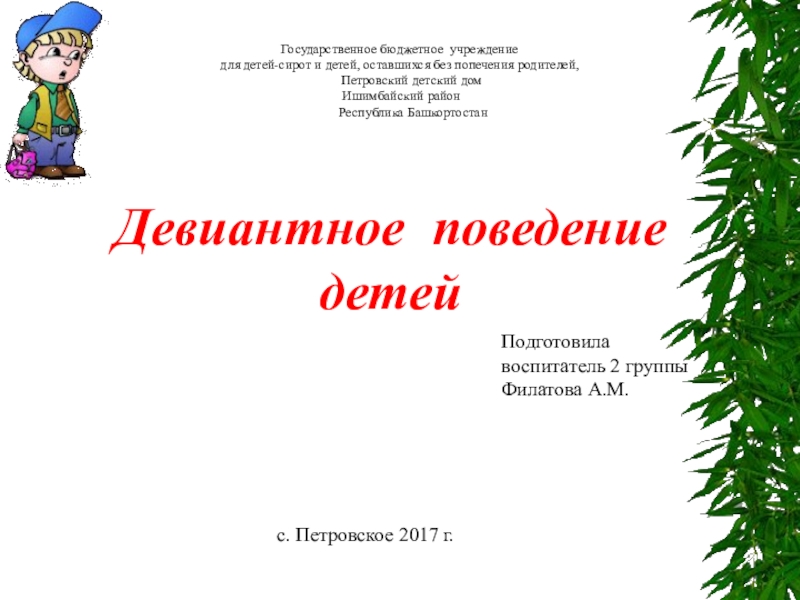 Государственное бюджетное учреждение
для детей-сирот и детей, оставшихся без попечения родителей,
Петровский детский дом
Ишимбайский район
Республика Башкортостан

Девиантное поведение детей

Подготовила
воспитатель 2 группы
Филатова А.М.

с. Петровское 2017 г.